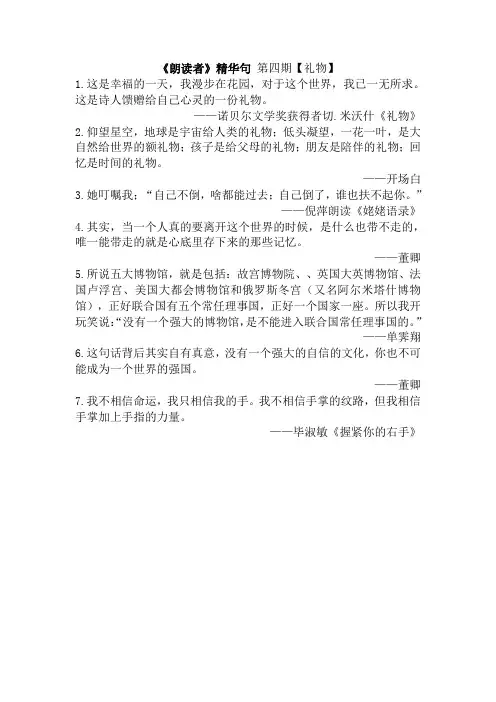 《朗读者》精华句 第四期【礼物】

1.这是幸福的一天，我漫步在花园，对于这个世界，我已一无所求。这是诗人馈赠给自己心灵的一份礼物。

——诺贝尔文学奖获得者切.米沃什《礼物》

2.仰望星空，地球是宇宙给人类的礼物；低头凝望，一花一叶，是大自然给世界的额礼物；孩子是给父母的礼物；朋友是陪伴的礼物；回忆是时间的礼物。

——开场白

3.她叮嘱我：“自己不倒，啥都能过去；自己倒了，谁也扶不起你。”

——倪萍朗读《姥姥语录》

4.其实，当一个人真的要离开这个世界的时候，是什么也带不走的，唯一能带走的就是心底里存下来的那些记忆。

——董卿

5.所说五大博物馆，就是包括：故宫博物院、、英国大英博物馆、法国卢浮宫、美国大都会博物馆和俄罗斯冬宫（又名阿尔米塔什博物馆），正好联合国有五个常任理事国，正好一个国家一座。所以我开玩笑说：“没有一个强大的博物馆，是不能进入联合国常任理事国的。”

——单霁翔

6.这句话背后其实自有真意，没有一个强大的自信的文化，你也不可能成为一个世界的强国。

——董卿

7.我不相信命运，我只相信我的手。我不相信手掌的纹路，但我相信手掌加上手指的力量。

——毕淑敏《握紧你的右手》